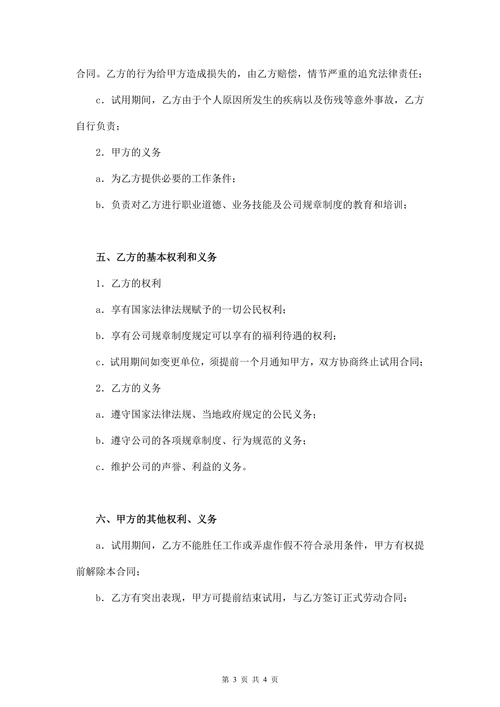 合同。乙方的行为给甲方造成损失的，由乙方赔偿，情节严重的追究法律责任；

c．试用期间，乙方由于个人原因所发生的疾病以及伤残等意外事故，乙方自行负责；

2．甲方的义务

a．为乙方提供必要的工作条件；

b．负责对乙方进行职业道德、业务技能及公司规章制度的教育和培训；

五、乙方的基本权利和义务

1．乙方的权利

a．享有国家法律法规赋予的一切公民权利；

b．享有公司规章制度规定可以享有的福利待遇的权利；

c．试用期间如变更单位，须提前一个月通知甲方，双方协商终止试用合同；

2．乙方的义务

a．遵守国家法律法规、当地政府规定的公民义务；

b．遵守公司的各项规章制度、行为规范的义务；

c．维护公司的声誉、利益的义务。

六、甲方的其他权利、义务

a．试用期间，乙方不能胜任工作或弄虚作假不符合录用条件，甲方有权提前解除本合同；

b．乙方有突出表现，甲方可提前结束试用，与乙方签订正式劳动合同；

第 3 页 共 4 页